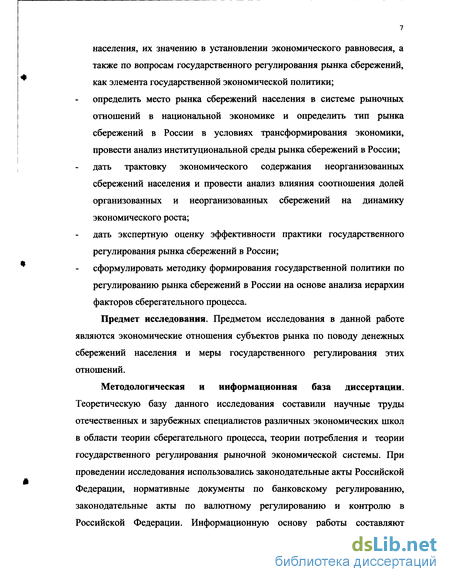 7

населения, их значению в установлении экономического равновесия, а также по вопросам государственного регулирования рынка сбережений, как элемента государственной экономической политики;

- определить место рынка сбережений населения в системе рыночных отношений в национальной экономике и определить тип рынка сбережений в России в условиях трансформирования экономики, провести анализ институциональной среды рынка сбережений в России;
- дать трактовку экономического содержания неорганизованных сбережений населения и провести анализ влияния соотношения долей организованных и неорганизованных сбережений на динамику экономического роста;
- дать экспертную оценку эффективности практики государственного регулирования рынка сбережений в России;
- сформулировать методику формирования государственной политики по регулированию рынка сбережений в России на основе анализа иерархии факторов сберегательного процесса.

Предмет исследования. Предметом исследования в данной работе являются экономические отношения субъектов рынка по поводу денежных сбережений населения и меры государственного регулирования этих отношений.

Методологическая и информационная база диссертации. Теоретическую базу данного исследования составили научные труды отечественных и зарубежных специалистов различных экономических школ в области теории сберегательного процесса, теории потребления и теории государственного регулирования рыночной экономической системы. При проведении исследования использовались законодательные акты Российской Федерации, нормативные документы по банковскому регулированию, законодательные акты по валютному регулированию и контролю в Российской Федерации. Информационную основу работы составляют

dsLib.net
библиотека диссертаций